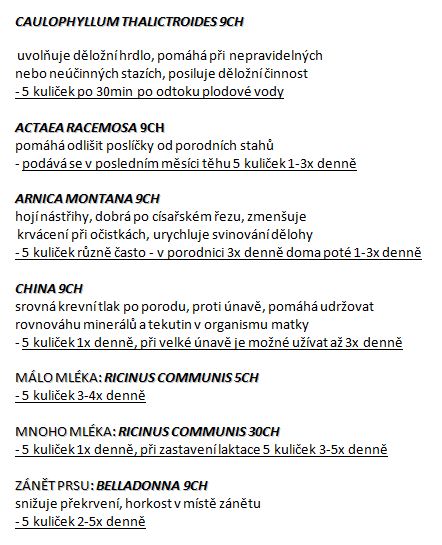 CAULOPHYLLUM THALICTROIDES 9CH

uvolňuje děložní hrdlo, pomáhá při nepravidelných nebo neúčinných stazích, posiluje děložní činnost
- 5 kuliček po 30min po odtoku plodové vody

ACTAEA RACEMOSA 9CH
pomáhá odlišit poslíčky od porodních stahů
- podává se v posledním měsíci těhu 5 kuliček 1-3x denně

ARNICA MONTANA 9CH
hojí nástřihy, dobrá po císařském řezu, zmenšuje krvácení při očistkách, urychluje svinování dělohy
- 5 kuliček různě často - v porodnici 3x denně doma poté 1-3x denně

CHINA 9CH
srovná krevní tlak po porodu, proti únavě, pomáhá udržovat rovnováhu minerálů a tekutin v organismu matky
- 5 kuliček 1x denně, při velké únavě je možné užívat až 3x denně

MÁLO MLÉKA: RICINUS COMMUNIS 5CH
- 5 kuliček 3-4x denně

MNOHO MLÉKA: RICINUS COMMUNIS 30CH
- 5 kuliček 1x denně, při zastavení laktace 5 kuliček 3-5x denně

ZÁNĚT PRSU: BELLADONNA 9CH
snižuje překrvení, horkost v místě zánětu
- 5 kuliček 2-5x denně